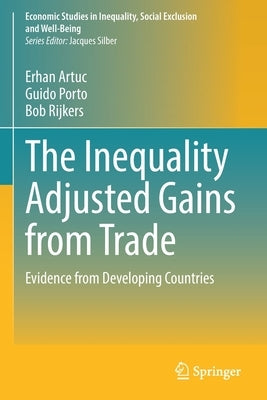 Economic Studies in Inequality, Social Exclusion and Well-Being
Series Editor: Jacques Silber

Erhan Artuc
Guido Porto
Bob Rijkers

The Inequality Adjusted Gains from Trade

Evidence from Developing Countries

Springer